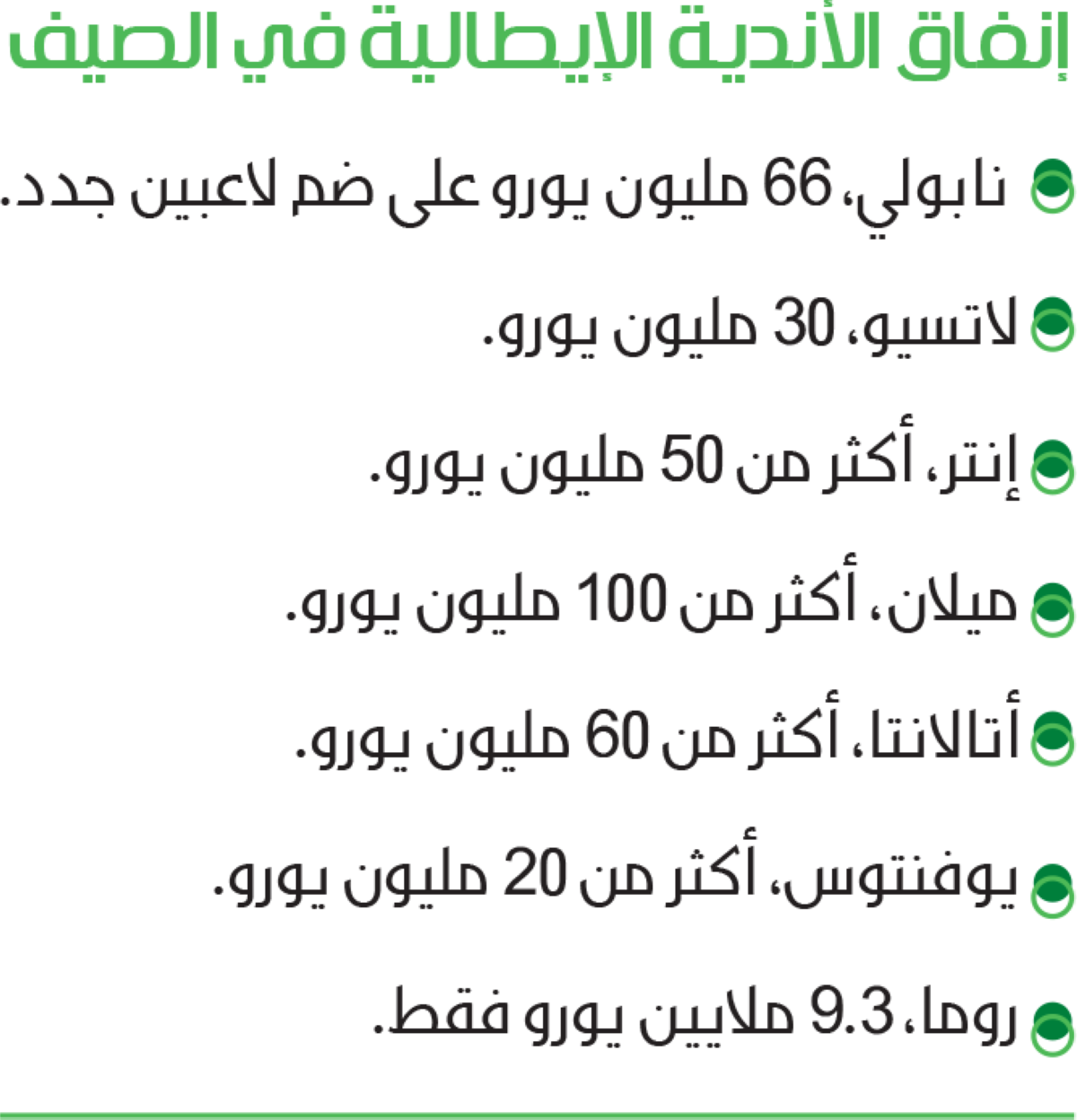 إنفاق الأندية الإيطالية في الصيف

• نابولي، 66 مليون يورو على ضم لاعبين جدد.

• لاتسيو، 30 مليون يورو.

• إنتر، أكثر من 50 مليون يورو.

• ميلان، أكثر من 100 مليون يورو.

• أتالانتا، أكثر من 60 مليون يورو.

• يوفنتوس، أكثر من 20 مليون يورو.

• روما، 9.3 ملايين يورو فقط.